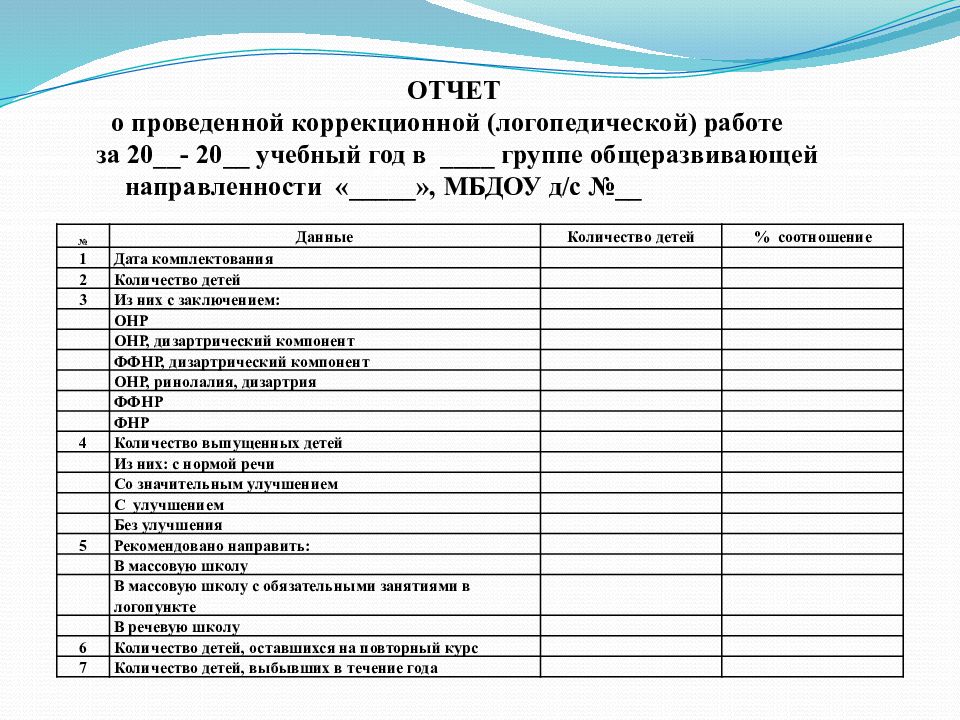 ОТЧЕТ
о проведенной коррекционной (логопедической) работе
за 20__- 20__ учебный год в ____ группе общеразвивающей направленности «_____», МБДОУ д/с №__

| № | Данные | Количество детей | % соотношение |
|---|---|---|---|
| 1 | Дата комплектования | | |
| 2 | Количество детей | | |
| 3 | Из них с заключением: | | |
| | ОНР | | |
| | ОНР, дизартрический компонент | | |
| | ФФНР, дизартрический компонент | | |
| | ОНР, ринолалия, дизартрия | | |
| | ФФНР | | |
| | ФНР | | |
| 4 | Количество выпущенных детей | | |
| | Из них: с нормой речи | | |
| | Со значительным улучшением | | |
| | С улучшением | | |
| | Без улучшения | | |
| 5 | Рекомендовано направить: | | |
| | В массовую школу | | |
| | В массовую школу с обязательными занятиями в логопункте | | |
| | В речевую школу | | |
| 6 | Количество детей, оставшихся на повторный курс | | |
| 7 | Количество детей, выбывших в течение года | | |